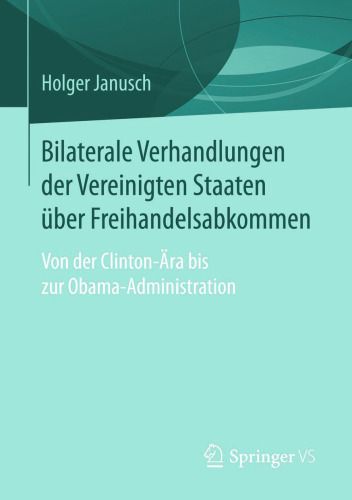 Holger Janusch

Bilaterale Verhandlungen der Vereinigten Staaten über Freihandelsabkommen

Von der Clinton-Ära bis zur Obama-Administration

Springer VS